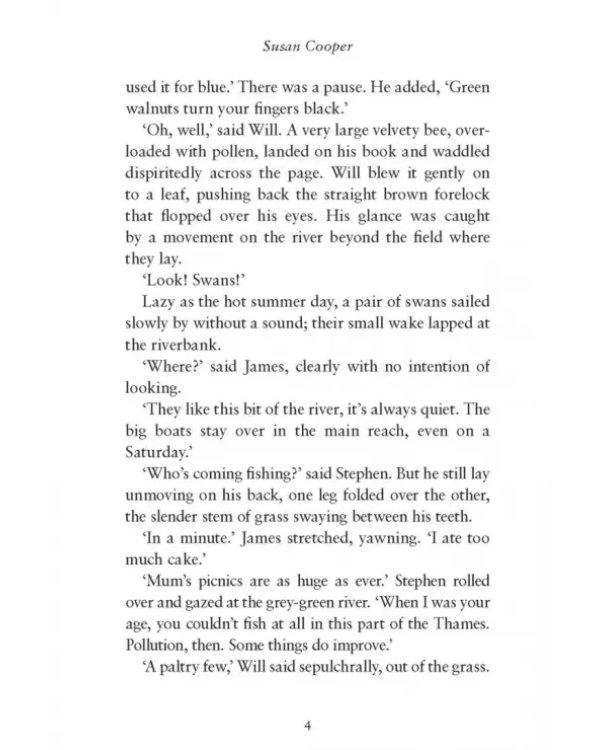 Susan Cooper

used it for blue.' There was a pause. He added, 'Green walnuts turn your fingers black.'

'Oh, well,' said Will. A very large velvety bee, overloaded with pollen, landed on his book and waddled dispiritedly across the page. Will blew it gently on to a leaf, pushing back the straight brown forelock that flopped over his eyes. His glance was caught by a movement on the river beyond the field where they lay.

'Look! Swans!'

Lazy as the hot summer day, a pair of swans sailed slowly by without a sound; their small wake lapped at the riverbank.

'Where?' said James, clearly with no intention of looking.

'They like this bit of the river, it's always quiet. The big boats stay over in the main reach, even on a Saturday.'

'Who's coming fishing?' said Stephen. But he still lay unmoving on his back, one leg folded over the other, the slender stem of grass swaying between his teeth.

'In a minute.' James stretched, yawning. 'I ate too much cake.'

'Mum's picnics are as huge as ever.' Stephen rolled over and gazed at the grey-green river. 'When I was your age, you couldn't fish at all in this part of the Thames. Pollution, then. Some things do improve.'

'A paltry few,' Will said sepulchrally, out of the grass.

4